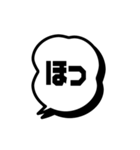 ほっ